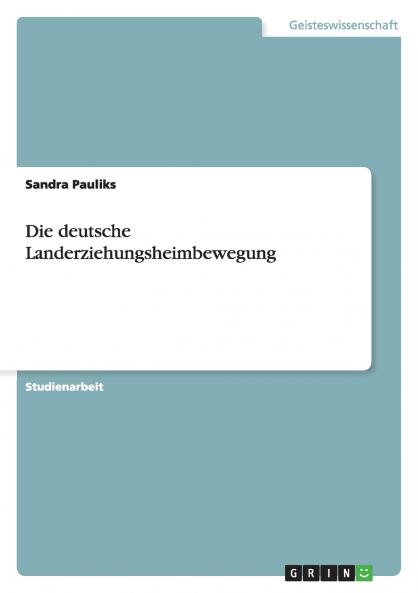 Geisteswissenschaft

Sandra Pauliks

Die deutsche Landerziehungsheimbewegung

Studienarbeit

GRIN